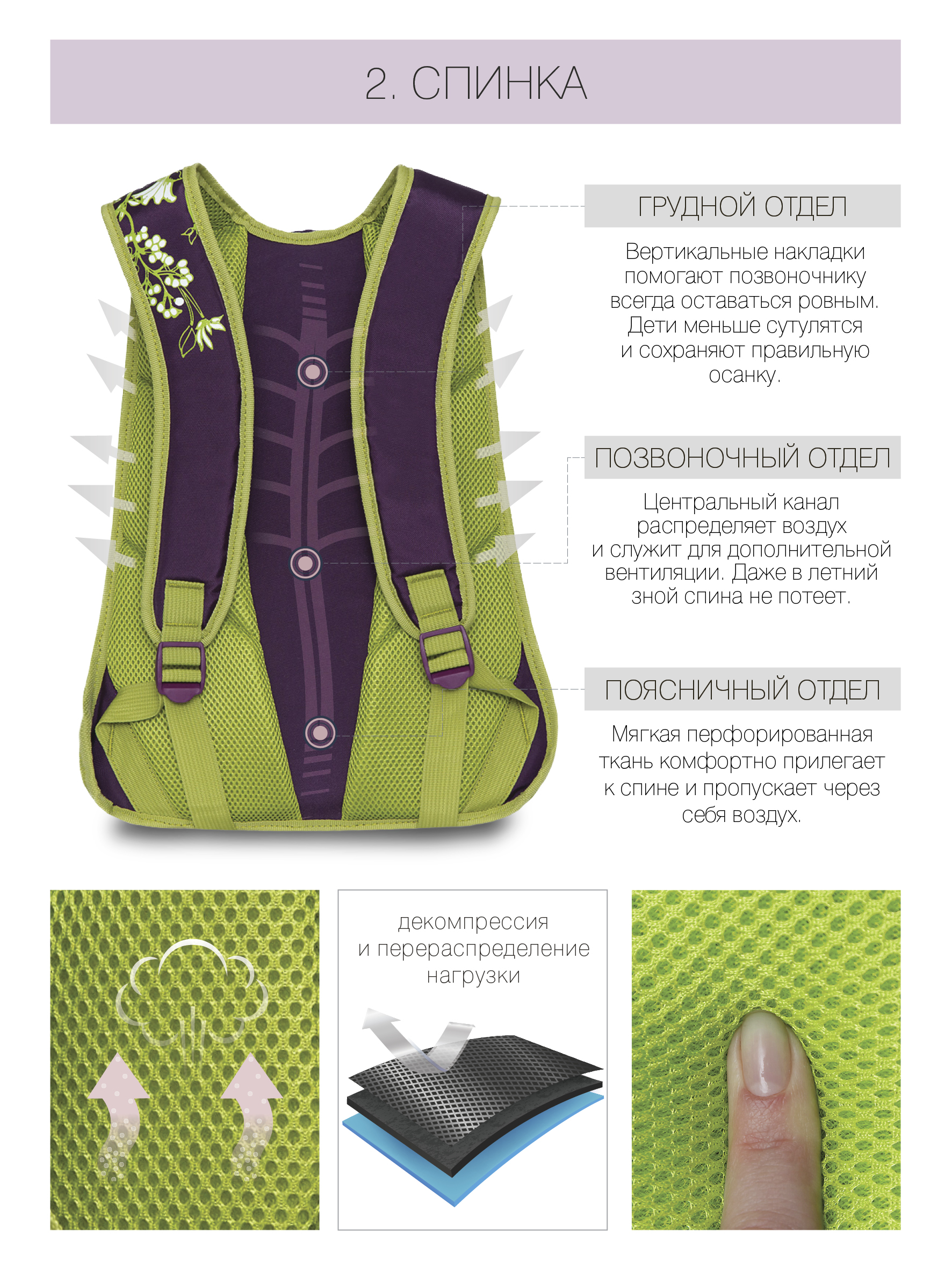 2. СПИНКА

ГРУДНОЙ ОТДЕЛ

Вертикальные накладки помогают позвоночнику всегда оставаться ровным. Дети меньше сутулятся и сохраняют правильную осанку.

ПОЗВОНОЧНЫЙ ОТДЕЛ

Центральный канал распределяет воздух и служит для дополнительной вентиляции. Даже в летний зной спина не потеет.

ПОЯСНИЧНЫЙ ОТДЕЛ

Мягкая перфорированная ткань комфортно прилегает к спине и пропускает через себя воздух.

декомпрессия
и перераспределение
нагрузки